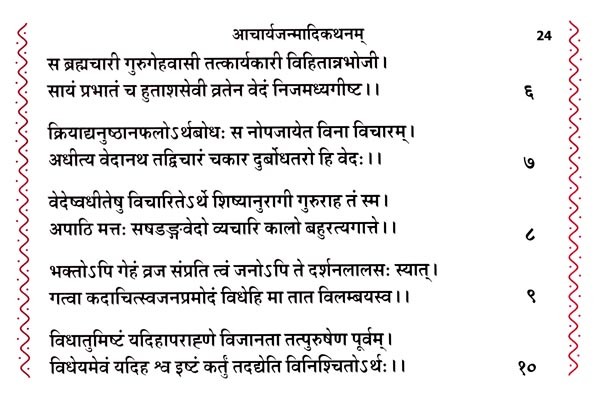 आचार्यजन्मादिकथनम्

24

स ब्रह्मचारी गुरुगेहवासी तत्कार्यकारी विहितान्नभोजी।
सायं प्रभातं च हुताशसेवी व्रतेन वेदं निजमध्यगीष्ट।। ६

क्रियाद्यनुष्ठानफलोऽर्थबोधः स नोपजायेत विना विचारम्।
अधीत्य वेदानथ तद्विचारं चकार दुर्बोधतरो हि वेदः।। ७

वेदेष्वधीतेषु विचारितेऽर्थे शिष्यानुरागी गुरुराह तं स्म।
अपाठि मत्तः सषडङ्गवेदो व्यचारि कालो बहुरत्यगात्ते।। ८

भक्तोऽपि गेहं व्रज संप्रति त्वं जनोऽपि ते दर्शनलालसः स्यात्।
गत्वा कदाचित्स्वजनप्रमोदं विधेहि मा तात विलम्बयस्व।। ९

विधातुमिष्टं यदिहापराह्णे विजानता तत्पुरुषेण पूर्वम्।
विधेयमेवं यदिह श्व इष्टं कर्तुं तदद्येति विनिश्चितोऽर्थः।। १०